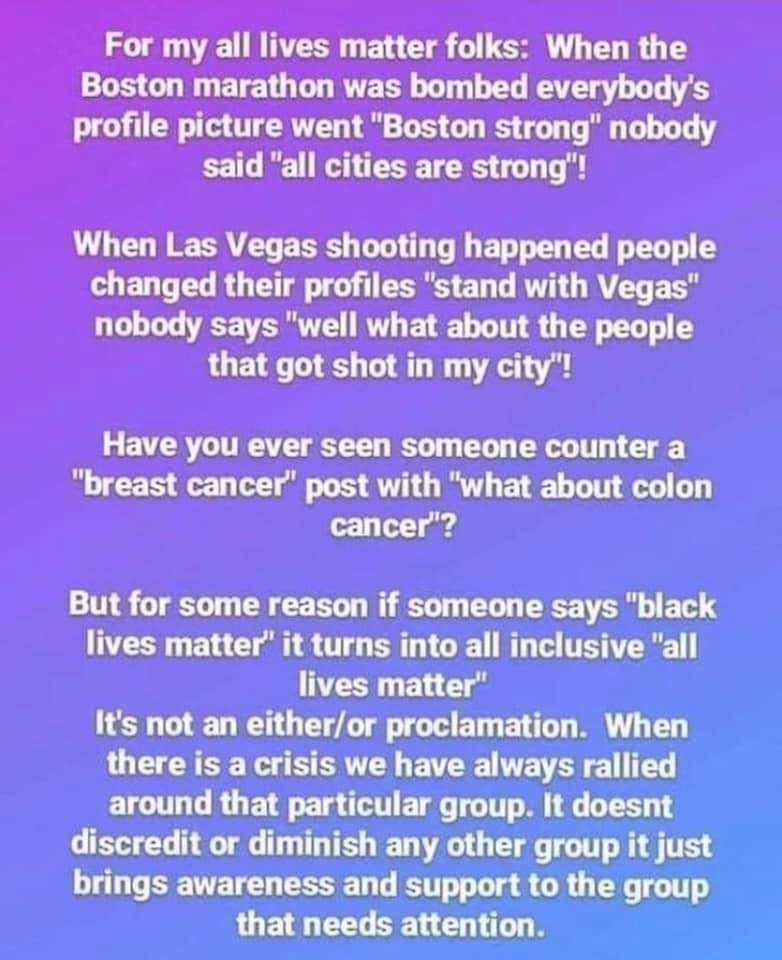 For my all lives matter folks: When the Boston marathon was bombed everybody's profile picture went "Boston strong" nobody said "all cities are strong"!

When Las Vegas shooting happened people changed their profiles "stand with Vegas" nobody says "well what about the people that got shot in my city"!

Have you ever seen someone counter a "breast cancer" post with "what about colon cancer"?

But for some reason if someone says "black lives matter" it turns into all inclusive "all lives matter"

It's not an either/or proclamation. When there is a crisis we have always rallied around that particular group. It doesnt discredit or diminish any other group it just brings awareness and support to the group that needs attention.